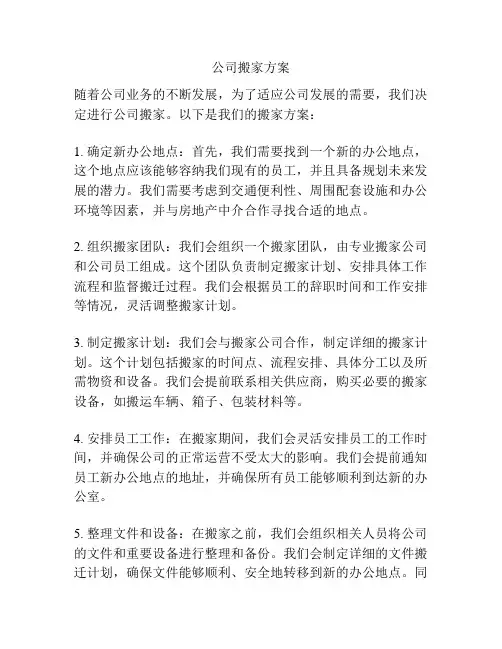 公司搬家方案

随着公司业务的不断发展，为了适应公司发展的需要，我们决定进行公司搬家。以下是我们的搬家方案：

1. 确定新办公地点：首先，我们需要找到一个新的办公地点，这个地点应该能够容纳我们现有的员工，并且具备规划未来发展的潜力。我们需要考虑到交通便利性、周围配套设施和办公环境等因素，并与房地产中介合作寻找合适的地点。

2. 组织搬家团队：我们会组织一个搬家团队，由专业搬家公司和公司员工组成。这个团队负责制定搬家计划、安排具体工作流程和监督搬迁过程。我们会根据员工的辞职时间和工作安排等情况，灵活调整搬家计划。

3. 制定搬家计划：我们会与搬家公司合作，制定详细的搬家计划。这个计划包括搬家的时间点、流程安排、具体分工以及所需物资和设备。我们会提前联系相关供应商，购买必要的搬家设备，如搬运车辆、箱子、包装材料等。

4. 安排员工工作：在搬家期间，我们会灵活安排员工的工作时间，并确保公司的正常运营不受太大的影响。我们会提前通知员工新办公地点的地址，并确保所有员工能够顺利到达新的办公室。

5. 整理文件和设备：在搬家之前，我们会组织相关人员将公司的文件和重要设备进行整理和备份。我们会制定详细的文件搬迁计划，确保文件能够顺利、安全地转移到新的办公地点。同